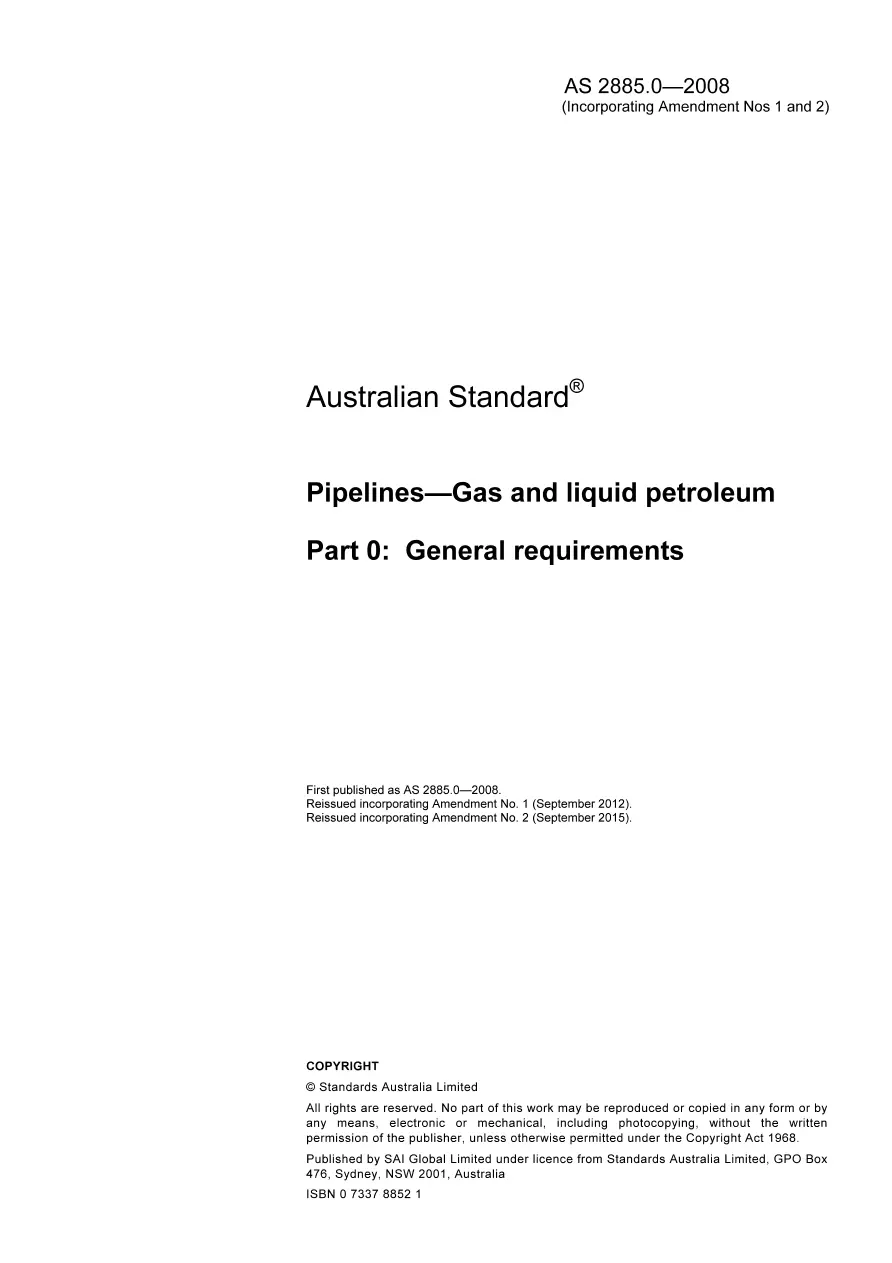 AS 2885.0—2008
(Incorporating Amendment Nos 1 and 2)

Australian Standard®

Pipelines—Gas and liquid petroleum

Part 0: General requirements

First published as AS 2885.0—2008.
Reissued incorporating Amendment No. 1 (September 2012).
Reissued incorporating Amendment No. 2 (September 2015).

COPYRIGHT

© Standards Australia Limited

All rights are reserved. No part of this work may be reproduced or copied in any form or by any means, electronic or mechanical, including photocopying, without the written permission of the publisher, unless otherwise permitted under the Copyright Act 1968.

Published by SAI Global Limited under licence from Standards Australia Limited, GPO Box 476, Sydney, NSW 2001, Australia

ISBN 0 7337 8852 1